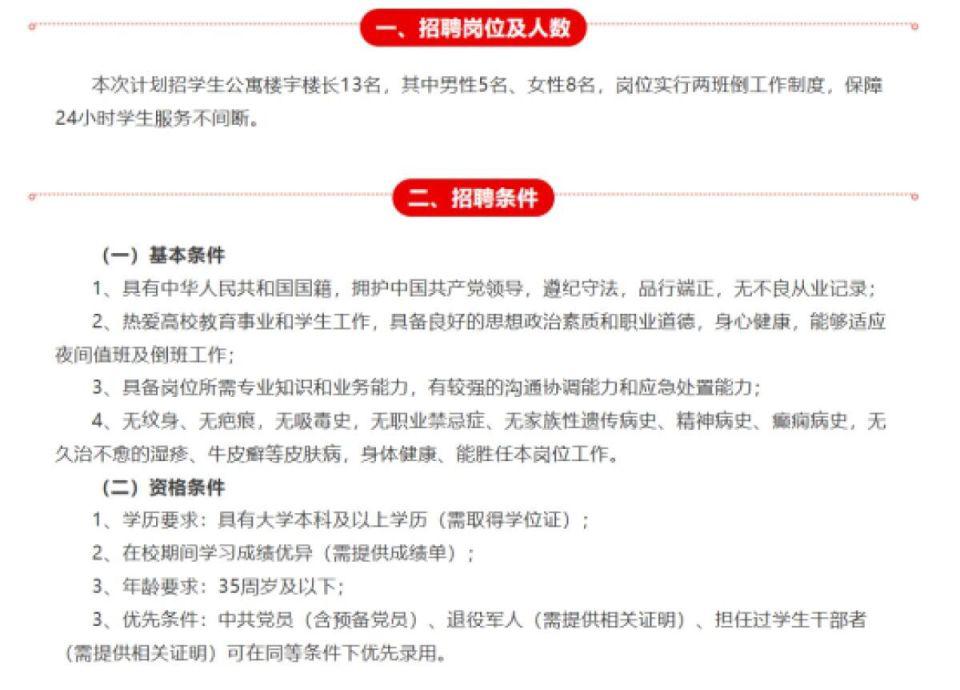 一、招聘岗位及人数

本次计划招学生公寓楼宇楼长13名，其中男性5名、女性8名，岗位实行两班倒工作制度，保障24小时学生服务不间断。

二、招聘条件

（一）基本条件

1、具有中华人民共和国国籍，拥护中国共产党领导，遵纪守法，品行端正，无不良从业记录；

2、热爱高校教育事业和学生工作，具备良好的思想政治素质和职业道德，身心健康，能够适应夜间值班及倒班工作；

3、具备岗位所需专业知识和业务能力，有较强的沟通协调能力和应急处置能力；

4、无纹身、无疤痕，无吸毒史，无职业禁忌症、无家族性遗传病史、精神病史、癫痫病史，无久治不愈的湿疹、牛皮癣等皮肤病，身体健康、能胜任本岗位工作。

（二）资格条件

1、学历要求：具有大学本科及以上学历（需取得学位证）；

2、在校期间学习成绩优异（需提供成绩单）；

3、年龄要求：35周岁及以下；

3、优先条件：中共党员（含预备党员）、退役军人（需提供相关证明）、担任过学生干部者（需提供相关证明）可在同等条件下优先录用。